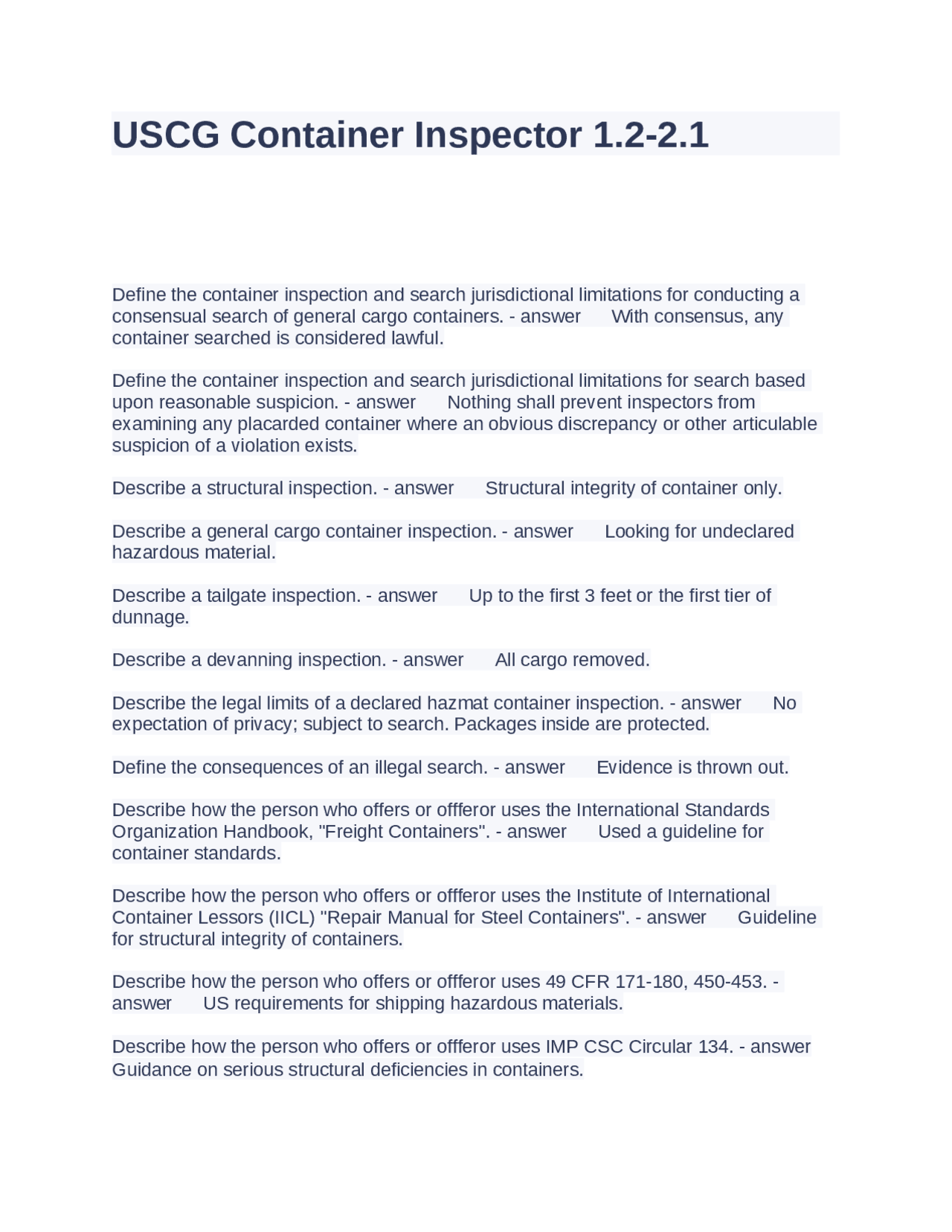 USCG Container Inspector 1.2-2.1

Define the container inspection and search jurisdictional limitations for conducting a consensual search of general cargo containers. - answer With consensus, any container searched is considered lawful.

Define the container inspection and search jurisdictional limitations for search based upon reasonable suspicion. - answer Nothing shall prevent inspectors from examining any placarded container where an obvious discrepancy or other articulable suspicion of a violation exists.

Describe a structural inspection. - answer Structural integrity of container only.

Describe a general cargo container inspection. - answer Looking for undeclared hazardous material.

Describe a tailgate inspection. - answer Up to the first 3 feet or the first tier of dunnage.

Describe a devanning inspection. - answer All cargo removed.

Describe the legal limits of a declared hazmat container inspection. - answer No expectation of privacy; subject to search. Packages inside are protected.

Define the consequences of an illegal search. - answer Evidence is thrown out.

Describe how the person who offers or offferor uses the International Standards Organization Handbook, "Freight Containers". - answer Used a guideline for container standards.

Describe how the person who offers or offferor uses the Institute of International Container Lessors (IICL) "Repair Manual for Steel Containers". - answer Guideline for structural integrity of containers.

Describe how the person who offers or offferor uses 49 CFR 171-180, 450-453. - answer US requirements for shipping hazardous materials.

Describe how the person who offers or offferor uses IMP CSC Circular 134. - answer Guidance on serious structural deficiencies in containers.